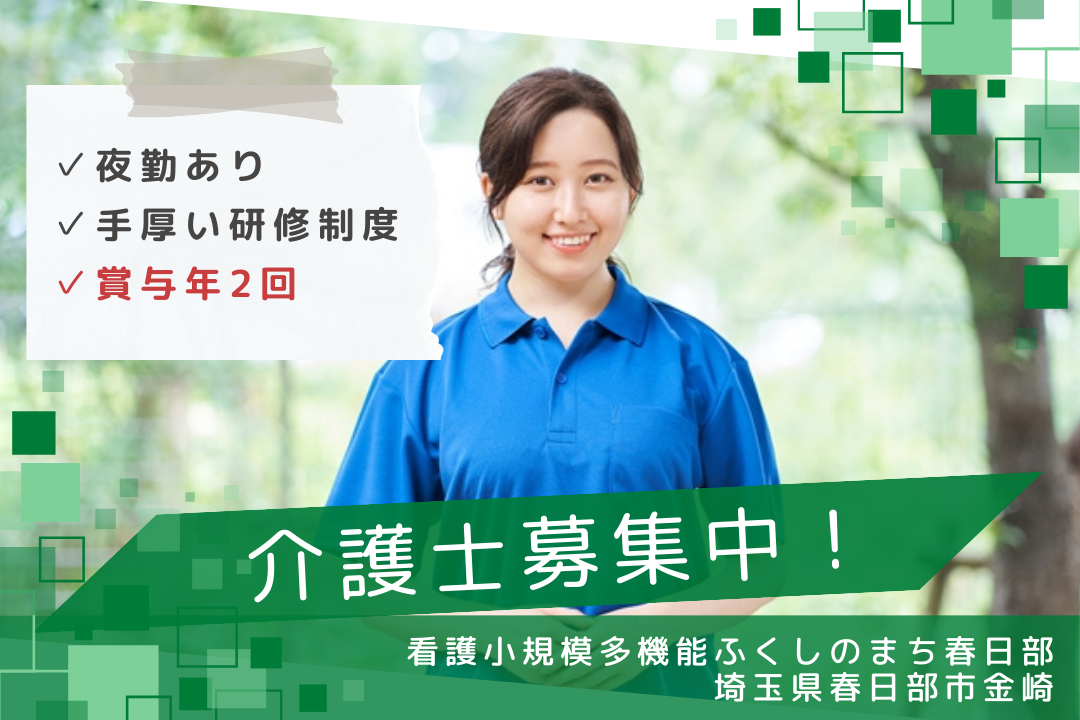 ✓ 夜勤あり
✓ 手厚い研修制度
✓ 賞与年2回

介護士募集中！

看護小規模多機能ふくしのまち春日部
埼玉県春日部市金崎